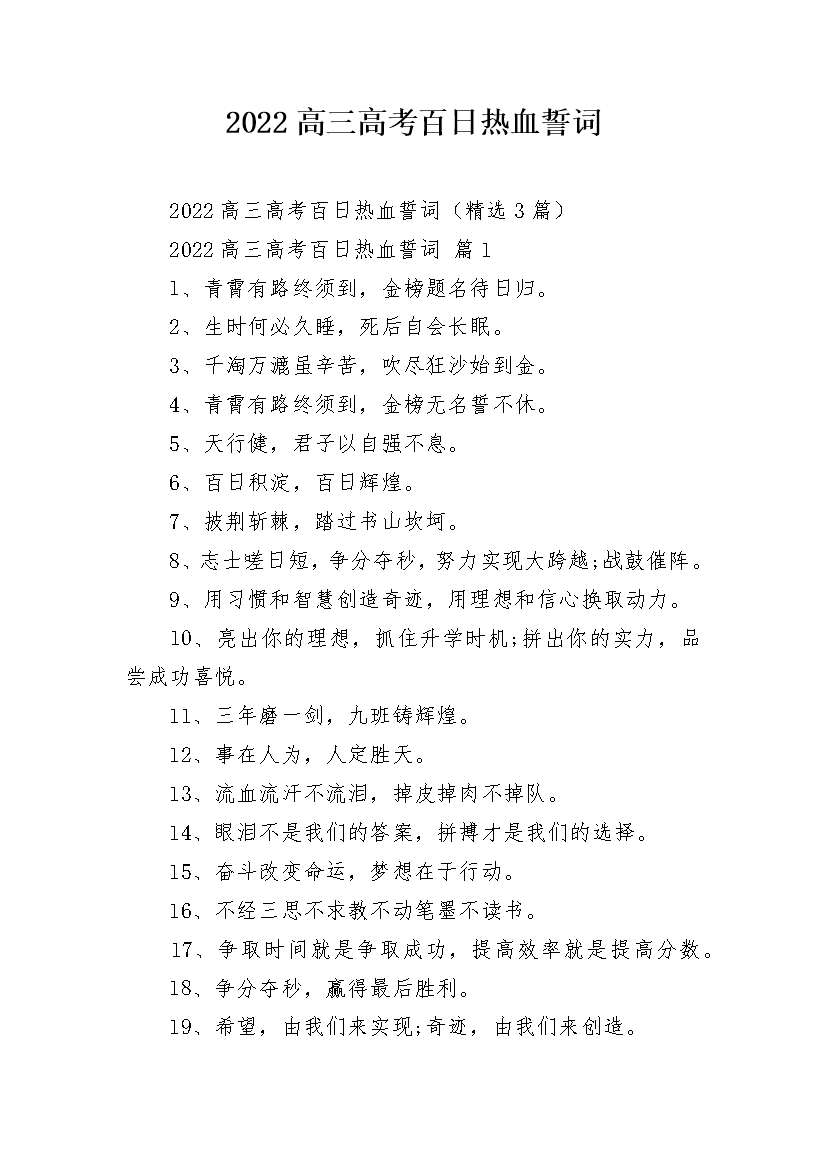 2022高三高考百日热血誓词

2022高三高考百日热血誓词（精选3篇）

2022高三高考百日热血誓词 篇1

1、青霄有路终须到，金榜题名待日归。

2、生时何必久睡，死后自会长眠。

3、千淘万漉虽辛苦，吹尽狂沙始到金。

4、青霄有路终须到，金榜无名誓不休。

5、天行健，君子以自强不息。

6、百日积淀，百日辉煌。

7、披荆斩棘，踏过书山坎坷。

8、志士嗟日短，争分夺秒，努力实现大跨越;战鼓催阵。

9、用习惯和智慧创造奇迹，用理想和信心换取动力。

10、亮出你的理想，抓住升学时机;拼出你的实力，品尝成功喜悦。

11、三年磨一剑，九班铸辉煌。

12、事在人为，人定胜天。

13、流血流汗不流泪，掉皮掉肉不掉队。

14、眼泪不是我们的答案，拼搏才是我们的选择。

15、奋斗改变命运，梦想在于行动。

16、不经三思不求教不动笔墨不读书。

17、争取时间就是争取成功，提高效率就是提高分数。

18、争分夺秒，赢得最后胜利。

19、希望，由我们来实现;奇迹，由我们来创造。